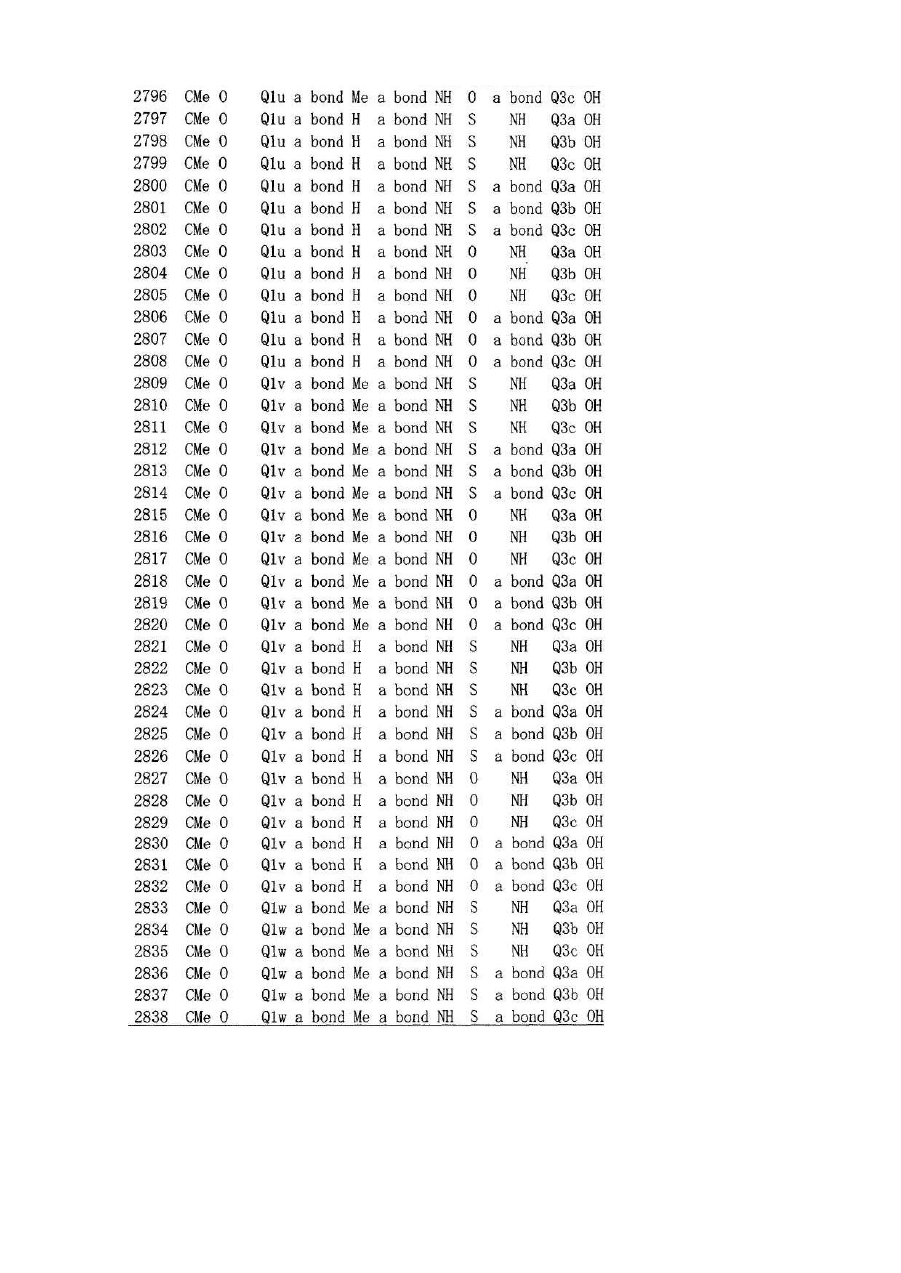 | 2796 | CMe | O | Q1u | a bond | Me | a bond | NH | O | a bond | Q3c | OH |
|---|---|---|---|---|---|---|---|---|---|---|---|
| 2797 | CMe | O | Q1u | a bond | H | a bond | NH | S | NH | Q3a | OH |
| 2798 | CMe | O | Q1u | a bond | H | a bond | NH | S | NH | Q3b | OH |
| 2799 | CMe | O | Q1u | a bond | H | a bond | NH | S | NH | Q3c | OH |
| 2800 | CMe | O | Q1u | a bond | H | a bond | NH | S | a bond | Q3a | OH |
| 2801 | CMe | O | Q1u | a bond | H | a bond | NH | S | a bond | Q3b | OH |
| 2802 | CMe | O | Q1u | a bond | H | a bond | NH | S | a bond | Q3c | OH |
| 2803 | CMe | O | Q1u | a bond | H | a bond | NH | O | NH | Q3a | OH |
| 2804 | CMe | O | Q1u | a bond | H | a bond | NH | O | NH | Q3b | OH |
| 2805 | CMe | O | Q1u | a bond | H | a bond | NH | O | NH | Q3c | OH |
| 2806 | CMe | O | Q1u | a bond | H | a bond | NH | O | a bond | Q3a | OH |
| 2807 | CMe | O | Q1u | a bond | H | a bond | NH | O | a bond | Q3b | OH |
| 2808 | CMe | O | Q1u | a bond | H | a bond | NH | O | a bond | Q3c | OH |
| 2809 | CMe | O | Q1v | a bond | Me | a bond | NH | S | NH | Q3a | OH |
| 2810 | CMe | O | Q1v | a bond | Me | a bond | NH | S | NH | Q3b | OH |
| 2811 | CMe | O | Q1v | a bond | Me | a bond | NH | S | NH | Q3c | OH |
| 2812 | CMe | O | Q1v | a bond | Me | a bond | NH | S | a bond | Q3a | OH |
| 2813 | CMe | O | Q1v | a bond | Me | a bond | NH | S | a bond | Q3b | OH |
| 2814 | CMe | O | Q1v | a bond | Me | a bond | NH | S | a bond | Q3c | OH |
| 2815 | CMe | O | Q1v | a bond | Me | a bond | NH | O | NH | Q3a | OH |
| 2816 | CMe | O | Q1v | a bond | Me | a bond | NH | O | NH | Q3b | OH |
| 2817 | CMe | O | Q1v | a bond | Me | a bond | NH | O | NH | Q3c | OH |
| 2818 | CMe | O | Q1v | a bond | Me | a bond | NH | O | a bond | Q3a | OH |
| 2819 | CMe | O | Q1v | a bond | Me | a bond | NH | O | a bond | Q3b | OH |
| 2820 | CMe | O | Q1v | a bond | Me | a bond | NH | O | a bond | Q3c | OH |
| 2821 | CMe | O | Q1v | a bond | H | a bond | NH | S | NH | Q3a | OH |
| 2822 | CMe | O | Q1v | a bond | H | a bond | NH | S | NH | Q3b | OH |
| 2823 | CMe | O | Q1v | a bond | H | a bond | NH | S | NH | Q3c | OH |
| 2824 | CMe | O | Q1v | a bond | H | a bond | NH | S | a bond | Q3a | OH |
| 2825 | CMe | O | Q1v | a bond | H | a bond | NH | S | a bond | Q3b | OH |
| 2826 | CMe | O | Q1v | a bond | H | a bond | NH | S | a bond | Q3c | OH |
| 2827 | CMe | O | Q1v | a bond | H | a bond | NH | O | NH | Q3a | OH |
| 2828 | CMe | O | Q1v | a bond | H | a bond | NH | O | NH | Q3b | OH |
| 2829 | CMe | O | Q1v | a bond | H | a bond | NH | O | NH | Q3c | OH |
| 2830 | CMe | O | Q1v | a bond | H | a bond | NH | O | a bond | Q3a | OH |
| 2831 | CMe | O | Q1v | a bond | H | a bond | NH | O | a bond | Q3b | OH |
| 2832 | CMe | O | Q1v | a bond | H | a bond | NH | O | a bond | Q3c | OH |
| 2833 | CMe | O | Q1w | a bond | Me | a bond | NH | S | NH | Q3a | OH |
| 2834 | CMe | O | Q1w | a bond | Me | a bond | NH | S | NH | Q3b | OH |
| 2835 | CMe | O | Q1w | a bond | Me | a bond | NH | S | NH | Q3c | OH |
| 2836 | CMe | O | Q1w | a bond | Me | a bond | NH | S | a bond | Q3a | OH |
| 2837 | CMe | O | Q1w | a bond | Me | a bond | NH | S | a bond | Q3b | OH |
| 2838 | CMe | O | Q1w | a bond | Me | a bond | NH | S | a bond | Q3c | OH |